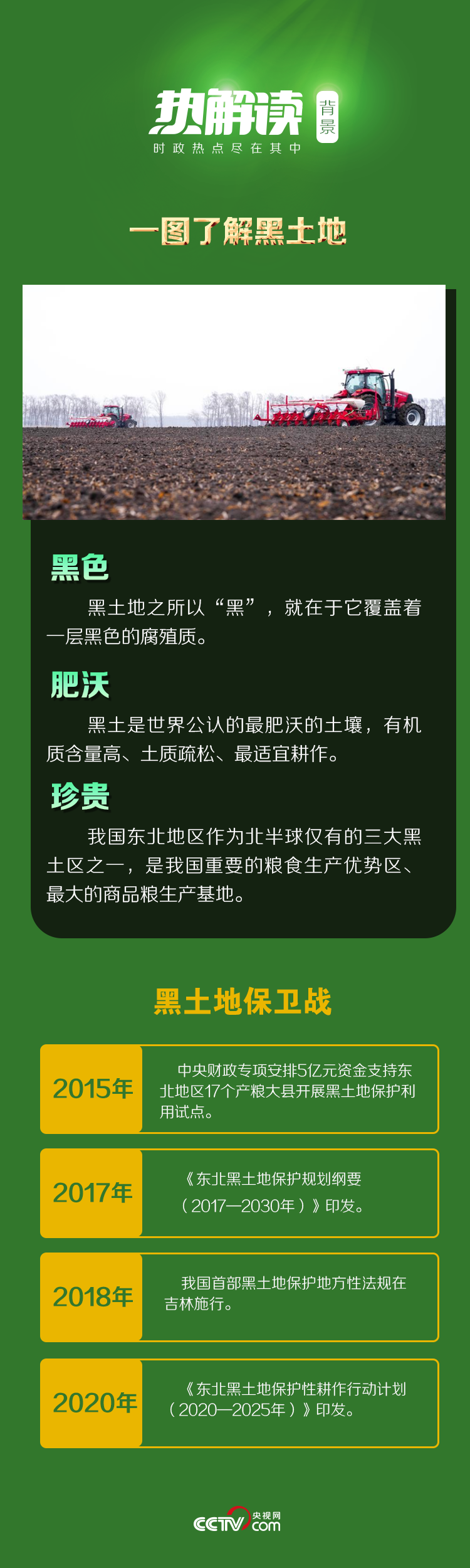 热解读 背景
时政热点尽在其中

一图了解黑土地

黑色

黑土地之所以“黑”，就在于它覆盖着一层黑色的腐殖质。

肥沃

黑土是世界公认的最肥沃的土壤，有机质含量高、土质疏松、最适宜耕作。

珍贵

我国东北地区作为北半球仅有的三大黑土区之一，是我国重要的粮食生产优势区、最大的商品粮生产基地。

黑土地保卫战

2015年
中央财政专项安排5亿元资金支持东北地区17个产粮大县开展黑土地保护利用试点。

2017年
《东北黑土地保护规划纲要（2017—2030年）》印发。

2018年
我国首部黑土地保护地方性法规在吉林施行。

2020年
《东北黑土地保护性耕作行动计划（2020—2025年）》印发。

CCTV 央视网 .com